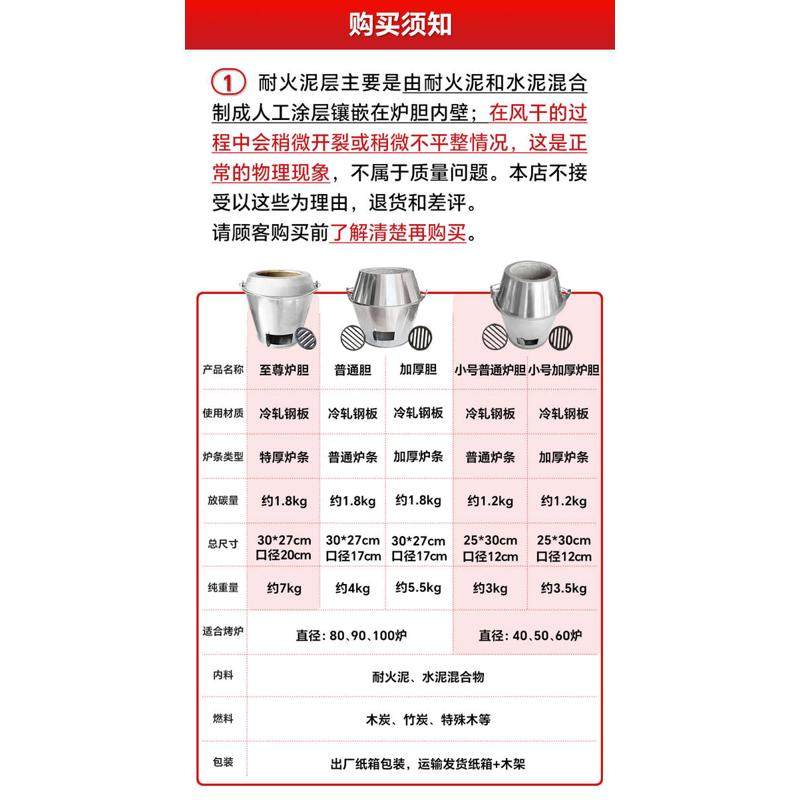 购买须知

① 耐火泥层主要是由耐火泥和水泥混合制成人工涂层镶嵌在炉胆内壁；在风干的过程中会稍微开裂或稍微不平整情况，这是正常的物理现象，不属于质量问题。本店不接受以这些为理由，退货和差评。
请顾客购买前了解清楚再购买。

| 产品名称 | 至尊炉胆 | 普通胆 | 加厚胆 | 小号普通炉胆 | 小号加厚炉胆 |
|---|---|---|---|---|---|
| 使用材质 | 冷轧钢板 | 冷轧钢板 | 冷轧钢板 | 冷轧钢板 | 冷轧钢板 |
| 炉条类型 | 特厚炉条 | 普通炉条 | 加厚炉条 | 普通炉条 | 加厚炉条 |
| 放碳量 | 约1.8kg | 约1.8kg | 约1.8kg | 约1.2kg | 约1.2kg |
| 总尺寸 | 30*27cm 口径20cm | 30*27cm 口径17cm | 30*27cm 口径17cm | 25*30cm 口径12cm | 25*30cm 口径12cm |
| 纯重量 | 约7kg | 约4kg | 约5.5kg | 约3kg | 约3.5kg |
| 适合烤炉 | 直径：80、90、100炉 | | | 直径：40、50、60炉 | |
| 内料 | 耐火泥、水泥混合物 | | | | |
| 燃料 | 木炭、竹炭、特殊木等 | | | | |
| 包装 | 出厂纸箱包装，运输发货纸箱+木架 | | | | |